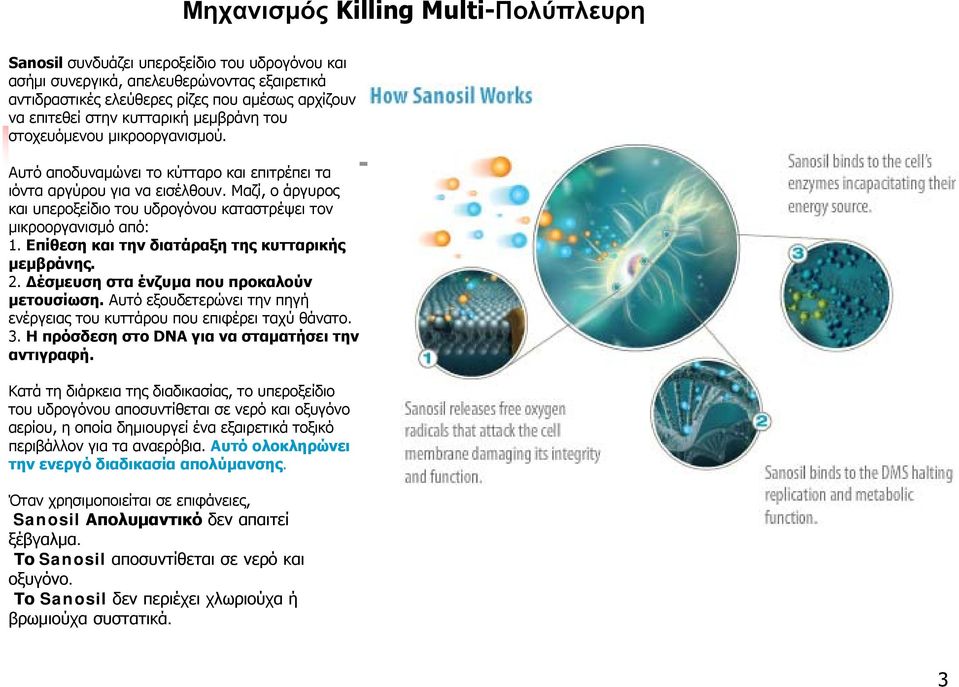 Μηχανισμός Killing Multi-Πολύπλευρη

Sanosil συνδυάζει υπεροξείδιο του υδρογόνου και ασήμι συνεργικά, απελευθερώνοντας εξαιρετικά αντιδραστικές ελεύθερες ρίζες που αμέσως αρχίζουν να επιτεθεί στην κυτταρική μεμβράνη του στοχευόμενου μικροοργανισμού.

Αυτό αποδυναμώνει το κύτταρο και επιτρέπει τα ιόντα αργύρου για να εισέλθουν. Μαζί, ο άργυρος και υπεροξείδιο του υδρογόνου καταστρέψει τον μικροοργανισμό από:
1. Επίθεση και την διατάραξη της κυτταρικής μεμβράνης.
2. Δέσμευση στα ένζυμα που προκαλούν μετουσίωση. Αυτό εξουδετερώνει την πηγή ενέργειας του κυττάρου που επιφέρει ταχύ θάνατο.
3. Η πρόσδεση στο DNA για να σταματήσει την αντιγραφή.

Κατά τη διάρκεια της διαδικασίας, το υπεροξείδιο του υδρογόνου αποσυντίθεται σε νερό και οξυγόνο αερίου, η οποία δημιουργεί ένα εξαιρετικά τοξικό περιβάλλον για τα αναερόβια. Αυτό ολοκληρώνει την ενεργό διαδικασία απολύμανσης.

Όταν χρησιμοποιείται σε επιφάνειες,
Sanosil Απολυμαντικό δεν απαιτεί ξέβγαλμα.
Το Sanosil αποσυντίθεται σε νερό και οξυγόνο.
Το Sanosil δεν περιέχει χλωριούχα ή βρωμιούχα συστατικά.

How Sanosil Works

Sanosil binds to the cell's enzymes incapacitating their energy source.

3

1

Sanosil releases free oxygen radicals that attack the cell membrane damaging its integrity and function.

2

Sanosil binds to the DMS halting replication and metabolic function.

3